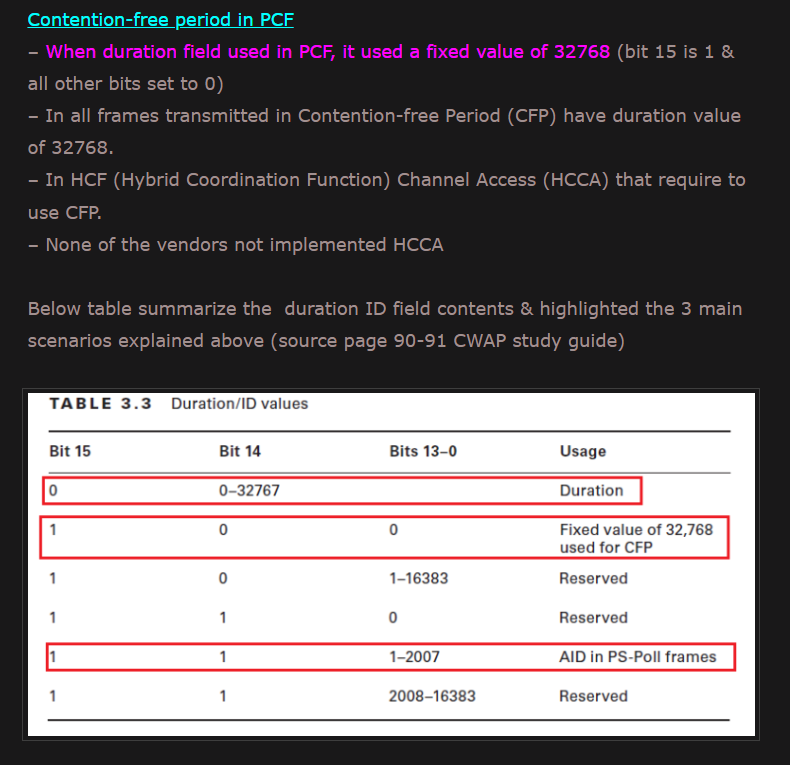 Contention-free period in PCF
– When duration field used in PCF, it used a fixed value of 32768 (bit 15 is 1 & all other bits set to 0)
– In all frames transmitted in Contention-free Period (CFP) have duration value of 32768.
– In HCF (Hybrid Coordination Function) Channel Access (HCCA) that require to use CFP.
– None of the vendors not implemented HCCA

Below table summarize the duration ID field contents & highlighted the 3 main scenarios explained above (source page 90-91 CWAP study guide)

TABLE 3.3 Duration/ID values

| Bit 15 | Bit 14 | Bits 13–0 | Usage |
|---|---|---|---|
| 0 | 0–32767 | | Duration |
| 1 | 0 | 0 | Fixed value of 32,768 used for CFP |
| 1 | 0 | 1–16383 | Reserved |
| 1 | 1 | 0 | Reserved |
| 1 | 1 | 1–2007 | AID in PS-Poll frames |
| 1 | 1 | 2008–16383 | Reserved |